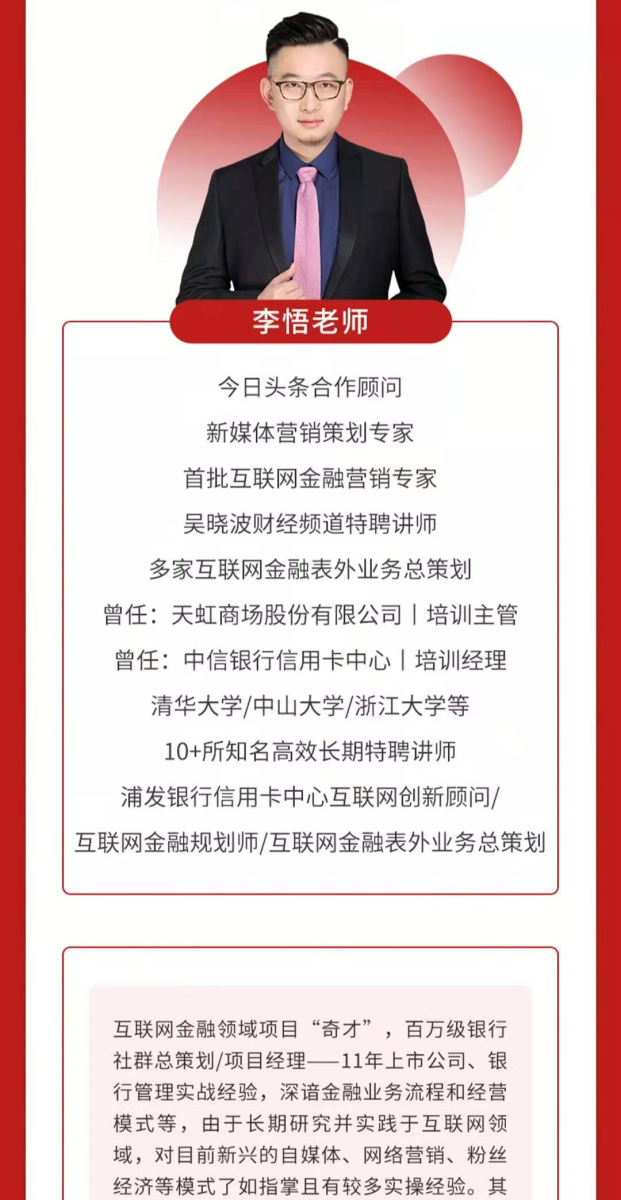 李悟老师

今日头条合作顾问
新媒体营销策划专家
首批互联网金融营销专家
吴晓波财经频道特聘讲师
多家互联网金融表外业务总策划
曾任：天虹商场股份有限公司丨培训主管
曾任：中信银行信用卡中心丨培训经理
清华大学/中山大学/浙江大学等
10+所知名高效长期特聘讲师
浦发银行信用卡中心互联网创新顾问/
互联网金融规划师/互联网金融表外业务总策划

互联网金融领域项目“奇才”，百万级银行社群总策划/项目经理——11年上市公司、银行管理实战经验，深谙金融业务流程和经营模式等，由于长期研究并实践于互联网领域，对目前新兴的自媒体、网络营销、粉丝经济等模式了如指掌且有较多实操经验。其